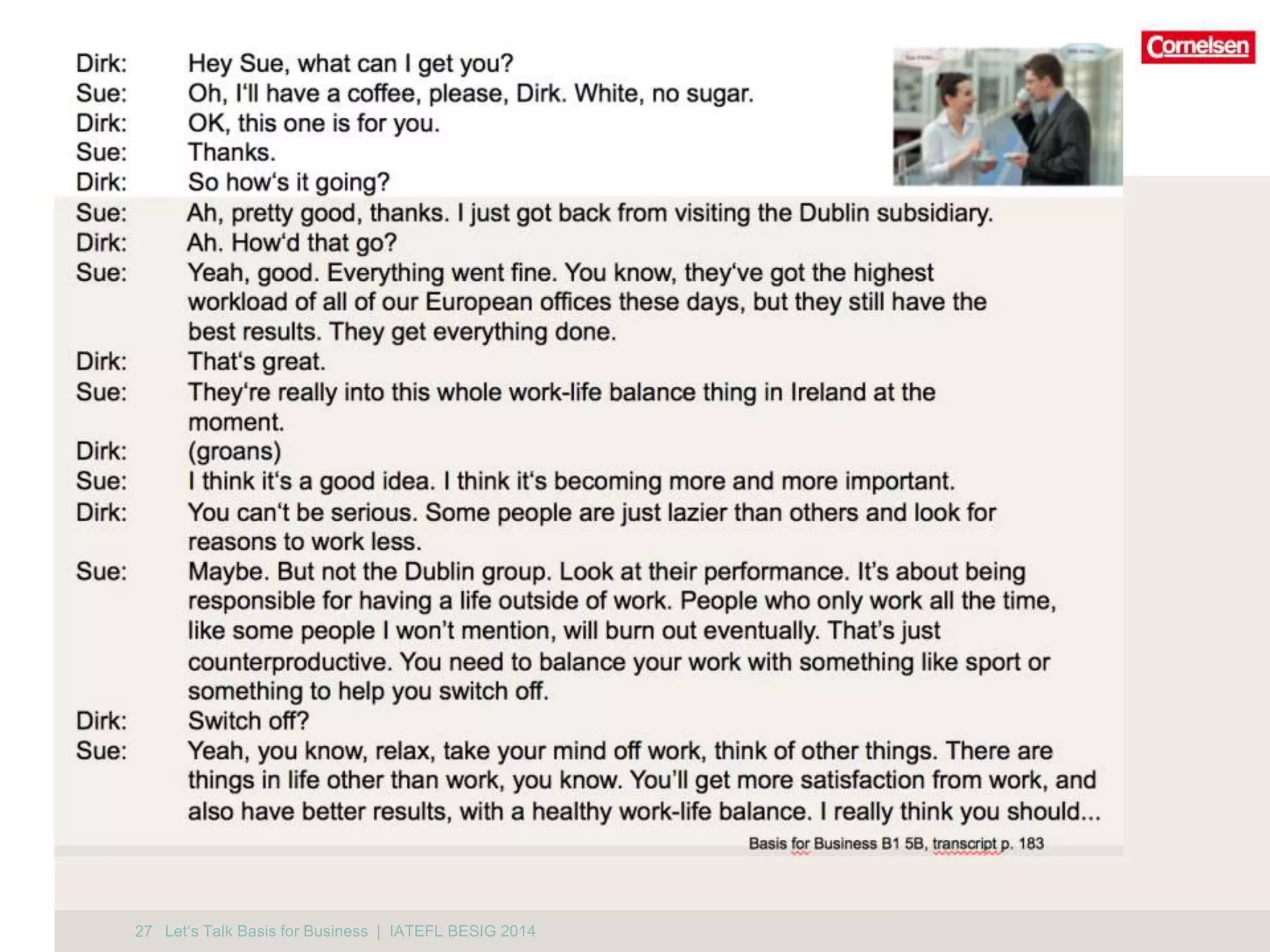 Cornelsen

Dirk: Hey Sue, what can I get you?
Sue: Oh, I'll have a coffee, please, Dirk. White, no sugar.
Dirk: OK, this one is for you.
Sue: Thanks.
Dirk: So how's it going?
Sue: Ah, pretty good, thanks. I just got back from visiting the Dublin subsidiary.
Dirk: Ah. How'd that go?
Sue: Yeah, good. Everything went fine. You know, they've got the highest workload of all of our European offices these days, but they still have the best results. They get everything done.
Dirk: That's great.
Sue: They're really into this whole work-life balance thing in Ireland at the moment.
Dirk: (groans)
Sue: I think it's a good idea. I think it's becoming more and more important.
Dirk: You can't be serious. Some people are just lazier than others and look for reasons to work less.
Sue: Maybe. But not the Dublin group. Look at their performance. It's about being responsible for having a life outside of work. People who only work all the time, like some people I won't mention, will burn out eventually. That's just counterproductive. You need to balance your work with something like sport or something to help you switch off.
Dirk: Switch off?
Sue: Yeah, you know, relax, take your mind off work, think of other things. There are things in life other than work, you know. You'll get more satisfaction from work, and also have better results, with a healthy work-life balance. I really think you should...

Basis for Business B1 5B, transcript p. 183

27 Let's Talk Basis for Business | IATEFL BESIG 2014